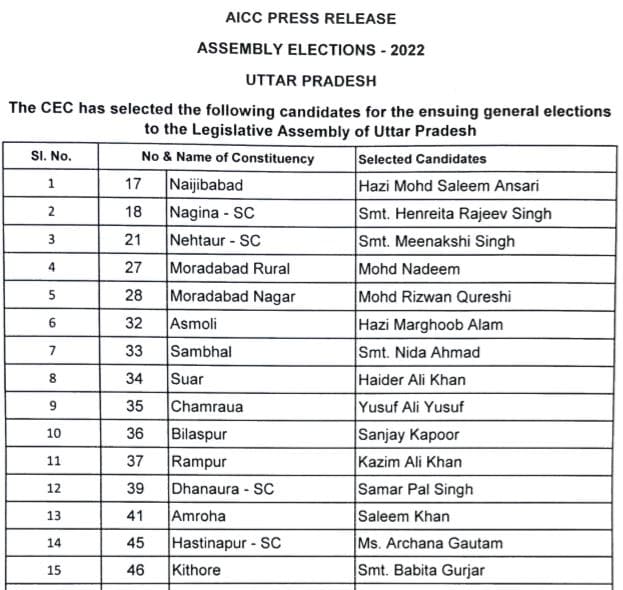 AICC PRESS RELEASE

ASSEMBLY ELECTIONS - 2022

UTTAR PRADESH

The CEC has selected the following candidates for the ensuing general elections to the Legislative Assembly of Uttar Pradesh

| Sl. No. | No & Name of Constituency | | Selected Candidates |
|---|---|---|---|
| 1 | 17 | Naijibabad | Hazi Mohd Saleem Ansari |
| 2 | 18 | Nagina - SC | Smt. Henreita Rajeev Singh |
| 3 | 21 | Nehtaur - SC | Smt. Meenakshi Singh |
| 4 | 27 | Moradabad Rural | Mohd Nadeem |
| 5 | 28 | Moradabad Nagar | Mohd Rizwan Qureshi |
| 6 | 32 | Asmoli | Hazi Marghoob Alam |
| 7 | 33 | Sambhal | Smt. Nida Ahmad |
| 8 | 34 | Suar | Haider Ali Khan |
| 9 | 35 | Chamraua | Yusuf Ali Yusuf |
| 10 | 36 | Bilaspur | Sanjay Kapoor |
| 11 | 37 | Rampur | Kazim Ali Khan |
| 12 | 39 | Dhanaura - SC | Samar Pal Singh |
| 13 | 41 | Amroha | Saleem Khan |
| 14 | 45 | Hastinapur - SC | Ms. Archana Gautam |
| 15 | 46 | Kithore | Smt. Babita Gurjar |